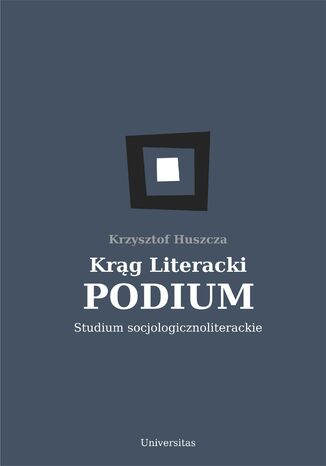 Krzysztof Huszcza

Krąg Literacki
PODIUM

Studium socjologicznoliterackie

Universitas